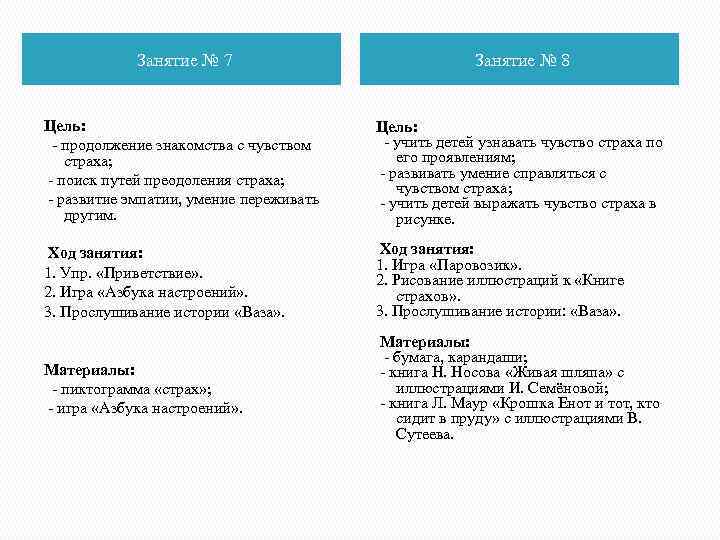 Занятие № 7

Цель:
- продолжение знакомства с чувством страха;
- поиск путей преодоления страха;
- развитие эмпатии, умение переживать другим.

Ход занятия:
1. Упр. «Приветствие».
2. Игра «Азбука настроений».
3. Прослушивание истории «Ваза».

Материалы:
- пиктограмма «страх»;
- игра «Азбука настроений».

Занятие № 8

Цель:
- учить детей узнавать чувство страха по его проявлениям;
- развивать умение справляться с чувством страха;
- учить детей выражать чувство страха в рисунке.

Ход занятия:
1. Игра «Паровозик».
2. Рисование иллюстраций к «Книге страхов».
3. Прослушивание истории: «Ваза».

Материалы:
- бумага, карандаши;
- книга Н. Носова «Живая шляпа» с иллюстрациями И. Семёновой;
- книга Л. Маур «Крошка Енот и тот, кто сидит в пруду» с иллюстрациями В. Сутеева.